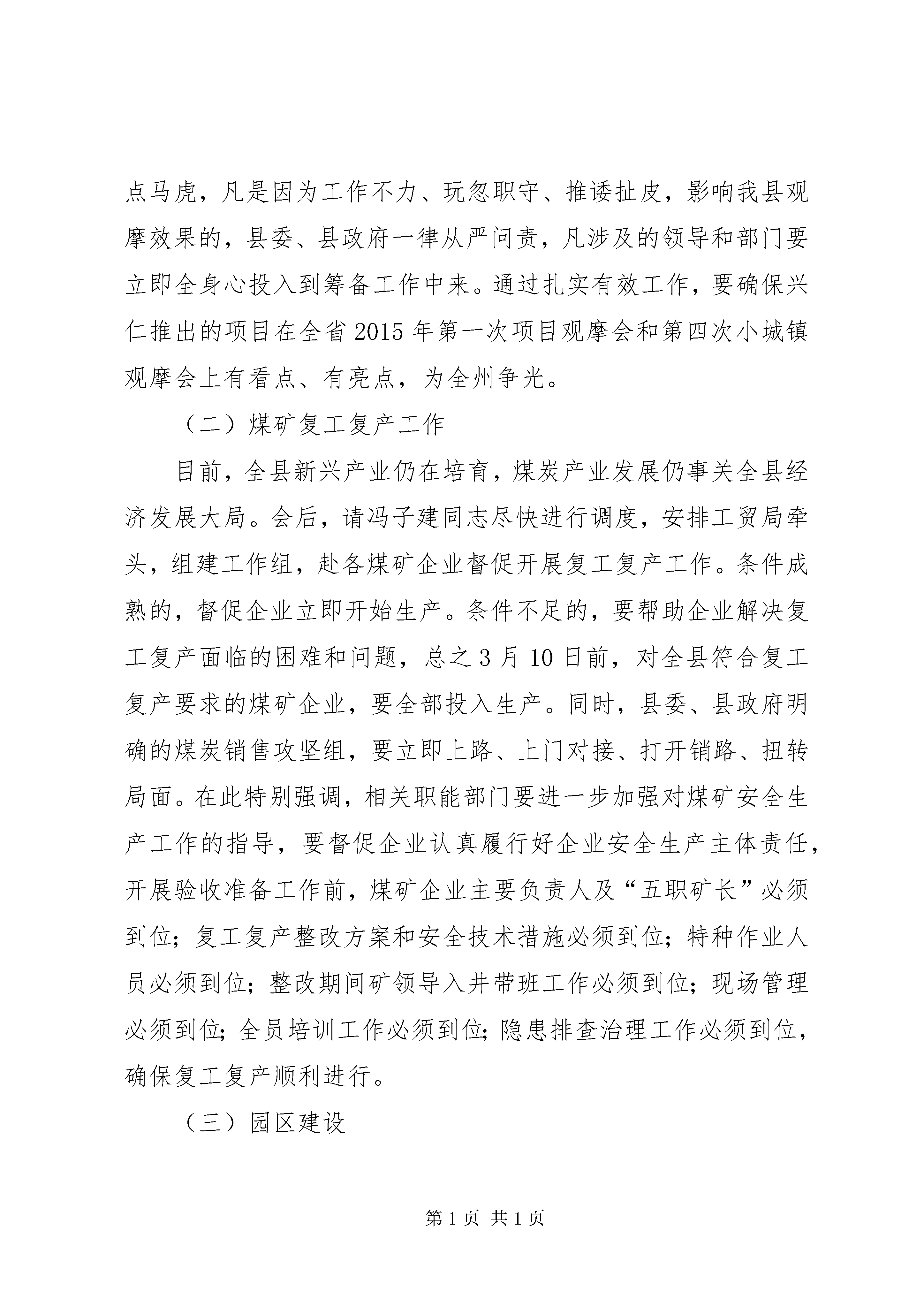 点马虎，凡是因为工作不力、玩忽职守、推诿扯皮，影响我县观摩效果的，县委、县政府一律从严问责，凡涉及的领导和部门要立即全身心投入到筹备工作中来。通过扎实有效工作，要确保兴仁推出的项目在全省2015年第一次项目观摩会和第四次小城镇观摩会上有看点、有亮点，为全州争光。

（二）煤矿复工复产工作

目前，全县新兴产业仍在培育，煤炭产业发展仍事关全县经济发展大局。会后，请冯子建同志尽快进行调度，安排工贸局牵头，组建工作组，赴各煤矿企业督促开展复工复产工作。条件成熟的，督促企业立即开始生产。条件不足的，要帮助企业解决复工复产面临的困难和问题，总之3月10日前，对全县符合复工复产要求的煤矿企业，要全部投入生产。同时，县委、县政府明确的煤炭销售攻坚组，要立即上路、上门对接、打开销路、扭转局面。在此特别强调，相关职能部门要进一步加强对煤矿安全生产工作的指导，要督促企业认真履行好企业安全生产主体责任，开展验收准备工作前，煤矿企业主要负责人及“五职矿长”必须到位；复工复产整改方案和安全技术措施必须到位；特种作业人员必须到位；整改期间矿领导入井带班工作必须到位；现场管理必须到位；全员培训工作必须到位；隐患排查治理工作必须到位，确保复工复产顺利进行。

（三）园区建设

第1页 共1页